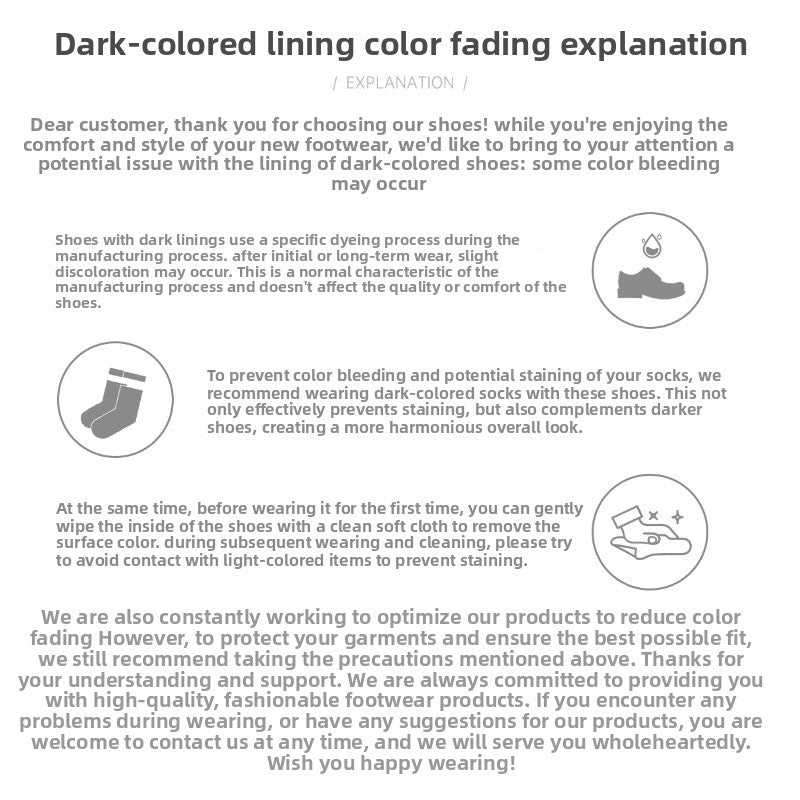 Dark-colored lining color fading explanation

/ EXPLANATION /

Dear customer, thank you for choosing our shoes! while you're enjoying the comfort and style of your new footwear, we'd like to bring to your attention a potential issue with the lining of dark-colored shoes: some color bleeding may occur

Shoes with dark linings use a specific dyeing process during the manufacturing process. after initial or long-term wear, slight discoloration may occur. This is a normal characteristic of the manufacturing process and doesn't affect the quality or comfort of the shoes.

To prevent color bleeding and potential staining of your socks, we recommend wearing dark-colored socks with these shoes. This not only effectively prevents staining, but also complements darker shoes, creating a more harmonious overall look.

At the same time, before wearing it for the first time, you can gently wipe the inside of the shoes with a clean soft cloth to remove the surface color. during subsequent wearing and cleaning, please try to avoid contact with light-colored items to prevent staining.

We are also constantly working to optimize our products to reduce color fading However, to protect your garments and ensure the best possible fit, we still recommend taking the precautions mentioned above. Thanks for your understanding and support. We are always committed to providing you with high-quality, fashionable footwear products. If you encounter any problems during wearing, or have any suggestions for our products, you are welcome to contact us at any time, and we will serve you wholeheartedly. Wish you happy wearing!